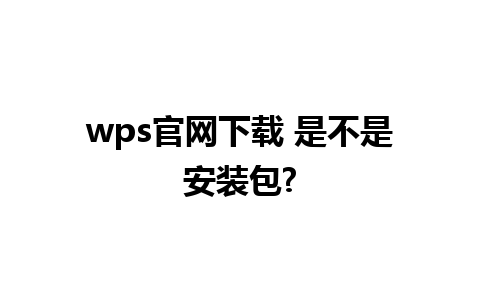 wps官网下载 是不是安装包?